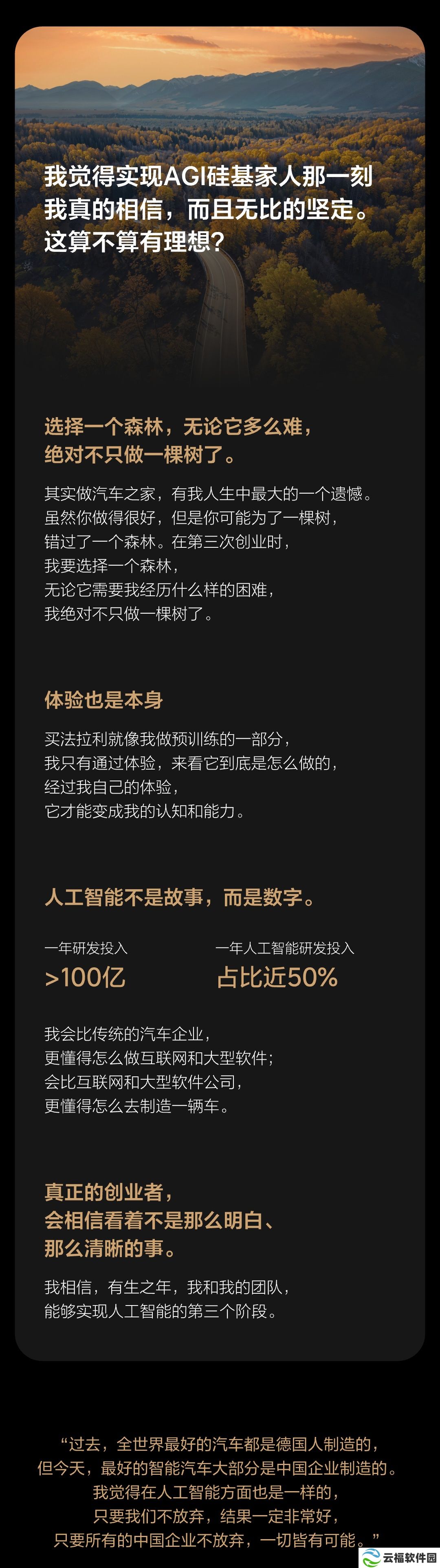 我觉得实现AGI硅基家人那一刻
我真的相信，而且无比的坚定。
这算不算有理想?

选择一个森林，无论它多么难，
绝对不只做一棵树了。

其实做汽车之家，有我人生中最大的一个遗憾。
虽然你做得很好，但是你可能为了一棵树，
错过了一个森林。在第三次创业时，
我要选择一个森林，
无论它需要我经历什么样的困难，
我绝对不只做一棵树了。

体验也是本身

买法拉利就像我做预训练的一部分，
我只有通过体验，来看它到底是怎么做的，
经过我自己的体验，
它才能变成我的认知和能力。

人工智能不是故事，而是数字。

一年研发投入
>100亿

一年人工智能研发投入
占比近50%

我会比传统的汽车企业，
更懂得怎么做互联网和大型软件;
会比互联网和大型软件公司，
更懂得怎么去制造一辆车。

真正的创业者，
会相信看着不是那么明白、
那么清晰的事。

我相信，有生之年，我和我的团队，
能够实现人工智能的第三个阶段。

“过去，全世界最好的汽车都是德国人制造的，
但今天，最好的智能汽车大部分是中国企业制造的。
我觉得在人工智能方面也是一样的，
只要我们不放弃，结果一定非常好，
只要所有的中国企业不放弃，一切皆有可能。”

云福软件园